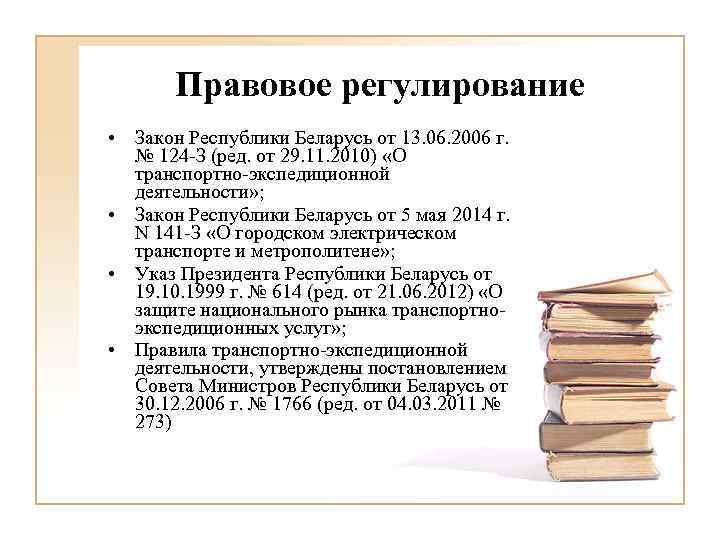 Правовое регулирование

• Закон Республики Беларусь от 13.06.2006 г. № 124-З (ред. от 29.11.2010) «О транспортно-экспедиционной деятельности»;
• Закон Республики Беларусь от 5 мая 2014 г. N 141-З «О городском электрическом транспорте и метрополитене»;
• Указ Президента Республики Беларусь от 19.10.1999 г. № 614 (ред. от 21.06.2012) «О защите национального рынка транспортно-экспедиционных услуг»;
• Правила транспортно-экспедиционной деятельности, утверждены постановлением Совета Министров Республики Беларусь от 30.12.2006 г. № 1766 (ред. от 04.03.2011 № 273)